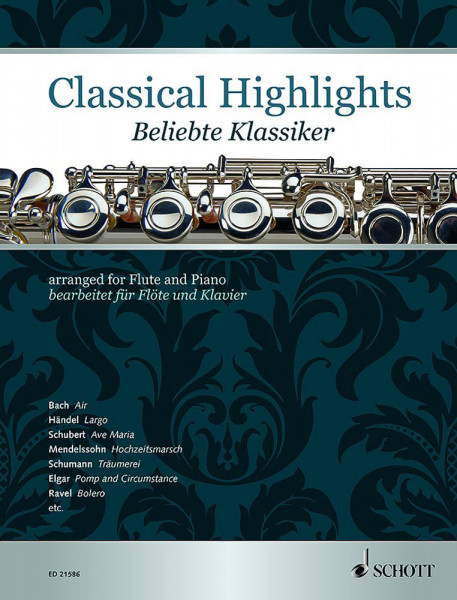 Classical Highlights
Beliebte Klassiker

arranged for Flute and Piano
bearbeitet für Flöte und Klavier

Bach Air
Händel Largo
Schubert Ave Maria
Mendelssohn Hochzeitsmarsch
Schumann Träumerei
Elgar Pomp and Circumstance
Ravel Bolero
etc.

ED 21586

SCHOTT